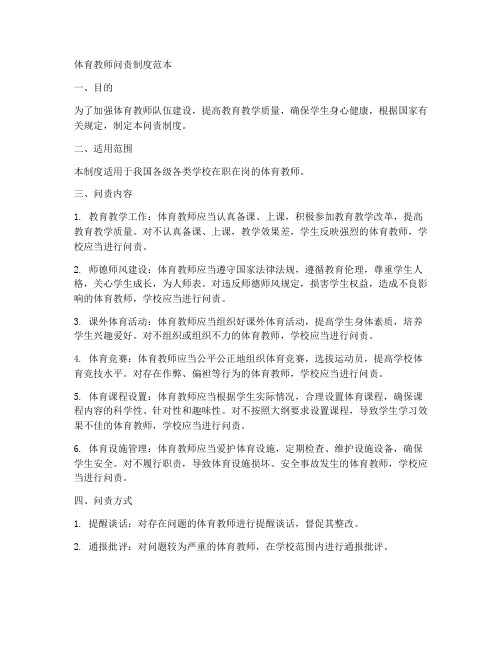 体育教师问责制度范本

一、目的

为了加强体育教师队伍建设，提高教育教学质量，确保学生身心健康，根据国家有关规定，制定本问责制度。

二、适用范围

本制度适用于我国各级各类学校在职在岗的体育教师。

三、问责内容

1. 教育教学工作：体育教师应当认真备课、上课，积极参加教育教学改革，提高教育教学质量。对不认真备课、上课，教学效果差，学生反映强烈的体育教师，学校应当进行问责。

2. 师德师风建设：体育教师应当遵守国家法律法规，遵循教育伦理，尊重学生人格，关心学生成长，为人师表。对违反师德师风规定，损害学生权益，造成不良影响的体育教师，学校应当进行问责。

3. 课外体育活动：体育教师应当组织好课外体育活动，提高学生身体素质，培养学生兴趣爱好。对不组织或组织不力的体育教师，学校应当进行问责。

4. 体育竞赛：体育教师应当公平公正地组织体育竞赛，选拔运动员，提高学校体育竞技水平。对存在作弊、偏袒等行为的体育教师，学校应当进行问责。

5. 体育课程设置：体育教师应当根据学生实际情况，合理设置体育课程，确保课程内容的科学性、针对性和趣味性。对不按照大纲要求设置课程，导致学生学习效果不佳的体育教师，学校应当进行问责。

6. 体育设施管理：体育教师应当爱护体育设施，定期检查、维护设施设备，确保学生安全。对不履行职责，导致体育设施损坏、安全事故发生的体育教师，学校应当进行问责。

四、问责方式

1. 提醒谈话：对存在问题的体育教师进行提醒谈话，督促其整改。

2. 通报批评：对问题较为严重的体育教师，在学校范围内进行通报批评。